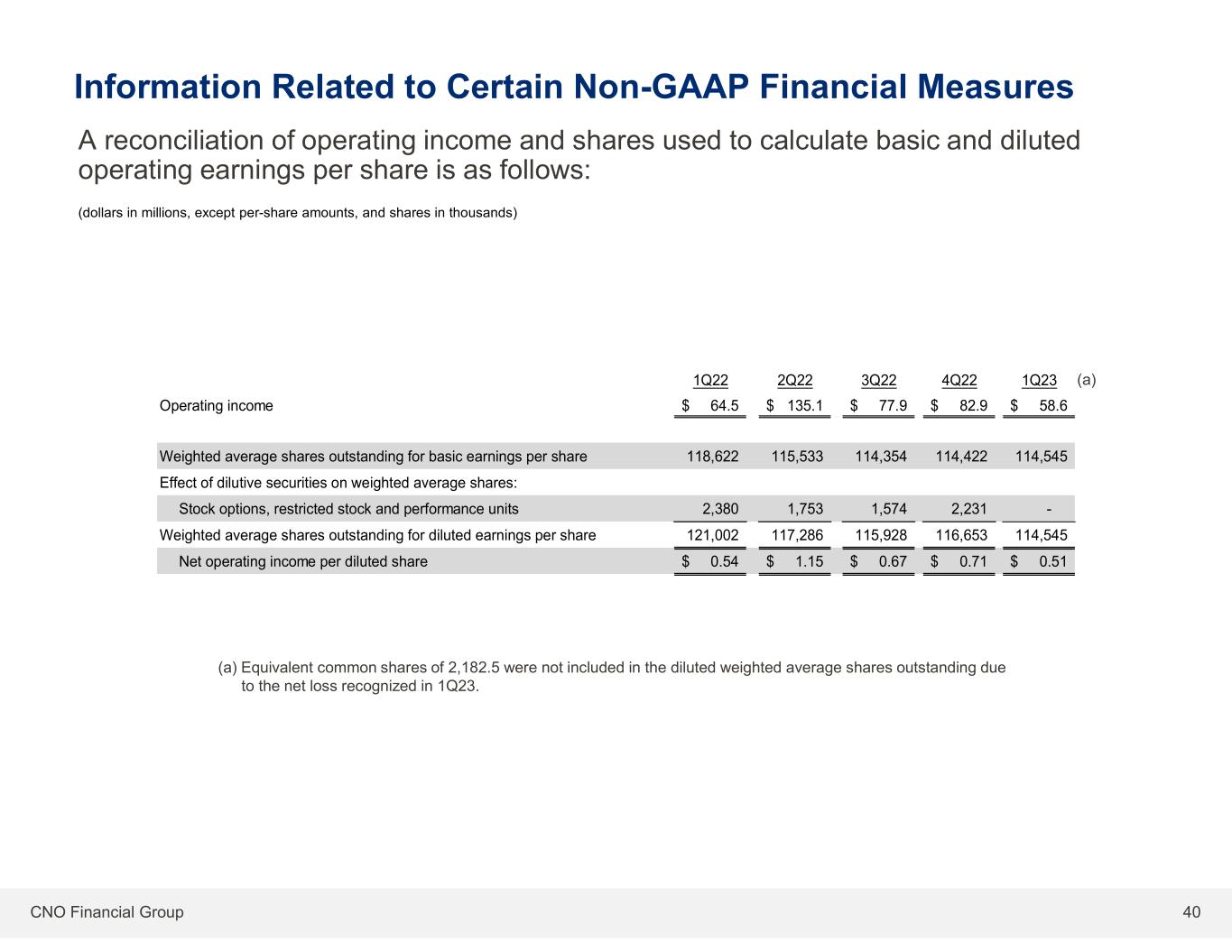 Information Related to Certain Non-GAAP Financial Measures

A reconciliation of operating income and shares used to calculate basic and diluted operating earnings per share is as follows:

(dollars in millions, except per-share amounts, and shares in thousands)

| | 1Q22 | 2Q22 | 3Q22 | 4Q22 | 1Q23 (a) |
|---|---|---|---|---|---|
| Operating income | \$ 64.5 | \$ 135.1 | \$ 77.9 | \$ 82.9 | \$ 58.6 |
| Weighted average shares outstanding for basic earnings per share | 118,622 | 115,533 | 114,354 | 114,422 | 114,545 |
| Effect of dilutive securities on weighted average shares: | | | | | |
| Stock options, restricted stock and performance units | 2,380 | 1,753 | 1,574 | 2,231 | - |
| Weighted average shares outstanding for diluted earnings per share | 121,002 | 117,286 | 115,928 | 116,653 | 114,545 |
| Net operating income per diluted share | \$ 0.54 | \$ 1.15 | \$ 0.67 | \$ 0.71 | \$ 0.51 |

(a) Equivalent common shares of 2,182.5 were not included in the diluted weighted average shares outstanding due to the net loss recognized in 1Q23.

CNO Financial Group

40